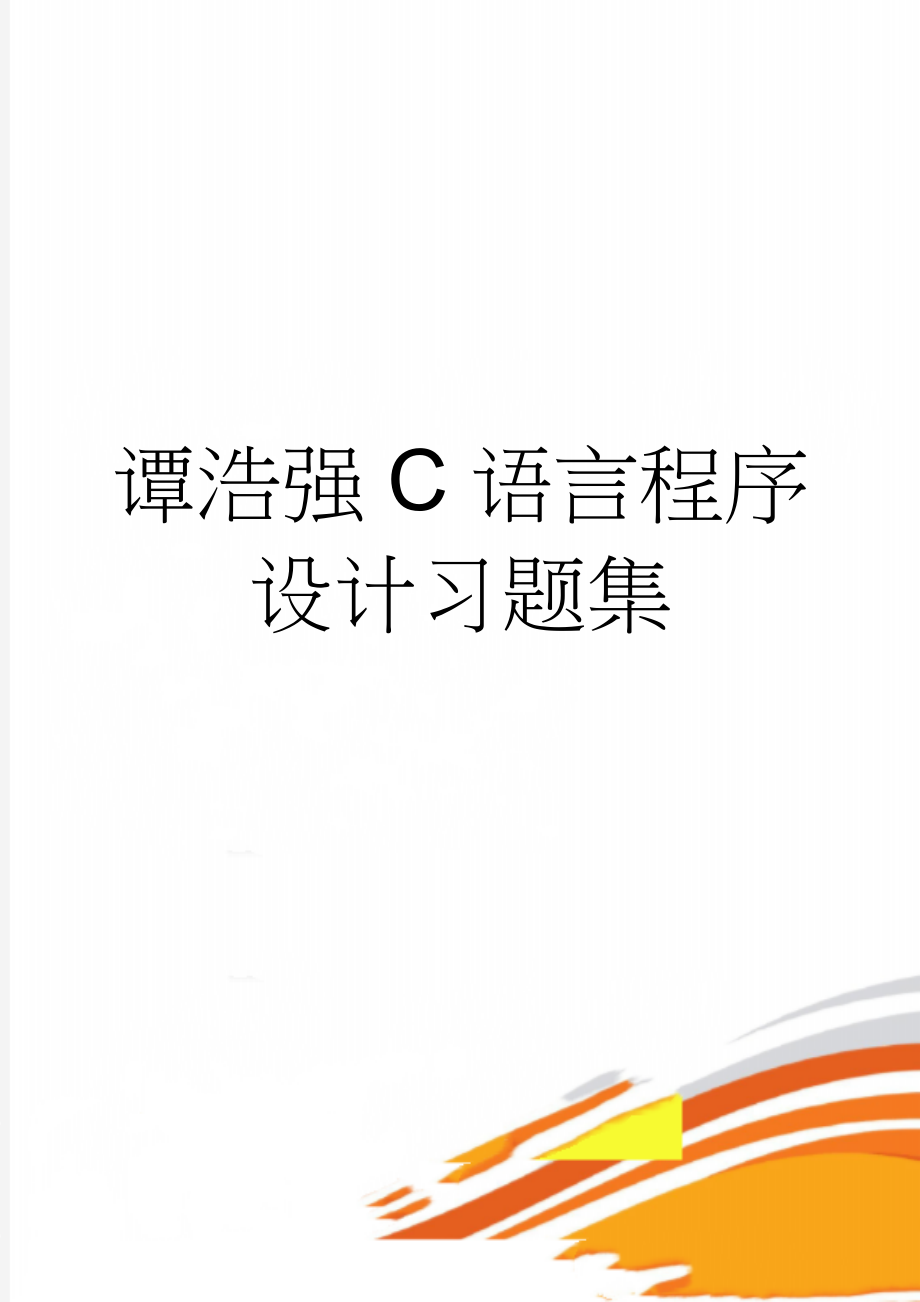 谭浩强 C 语言程序设计习题集